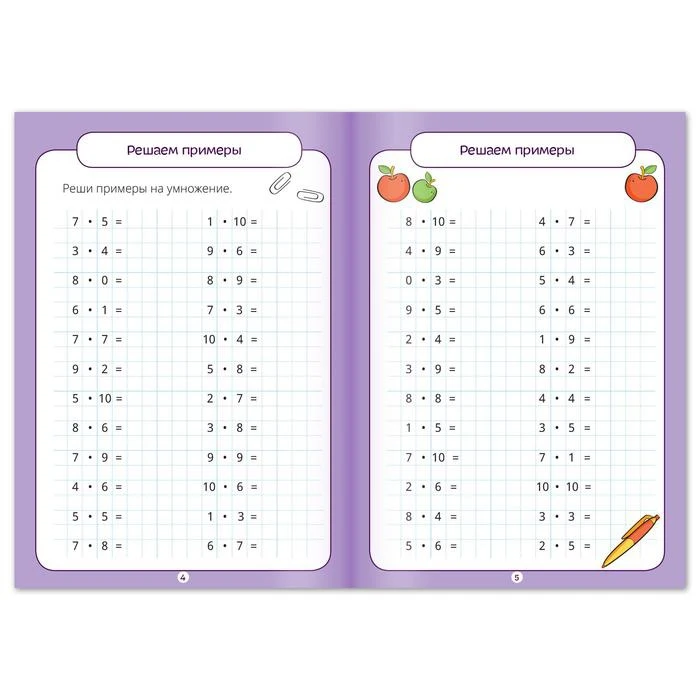 Решаем примеры

Реши примеры на умножение.

$7 \cdot 5 =$
$3 \cdot 4 =$
$8 \cdot 0 =$
$6 \cdot 1 =$
$7 \cdot 7 =$
$9 \cdot 2 =$
$5 \cdot 10 =$
$8 \cdot 6 =$
$7 \cdot 9 =$
$4 \cdot 6 =$
$5 \cdot 5 =$
$7 \cdot 8 =$

$1 \cdot 10 =$
$9 \cdot 6 =$
$8 \cdot 9 =$
$7 \cdot 3 =$
$10 \cdot 4 =$
$5 \cdot 8 =$
$2 \cdot 7 =$
$3 \cdot 8 =$
$9 \cdot 9 =$
$10 \cdot 6 =$
$1 \cdot 3 =$
$6 \cdot 7 =$

4

Решаем примеры

$8 \cdot 10 =$
$4 \cdot 9 =$
$0 \cdot 3 =$
$9 \cdot 5 =$
$2 \cdot 4 =$
$3 \cdot 9 =$
$8 \cdot 8 =$
$1 \cdot 5 =$
$7 \cdot 10 =$
$2 \cdot 6 =$
$8 \cdot 4 =$
$5 \cdot 6 =$

$4 \cdot 7 =$
$6 \cdot 3 =$
$5 \cdot 4 =$
$6 \cdot 6 =$
$1 \cdot 9 =$
$8 \cdot 2 =$
$4 \cdot 4 =$
$3 \cdot 5 =$
$7 \cdot 1 =$
$10 \cdot 10 =$
$3 \cdot 3 =$
$2 \cdot 5 =$

5